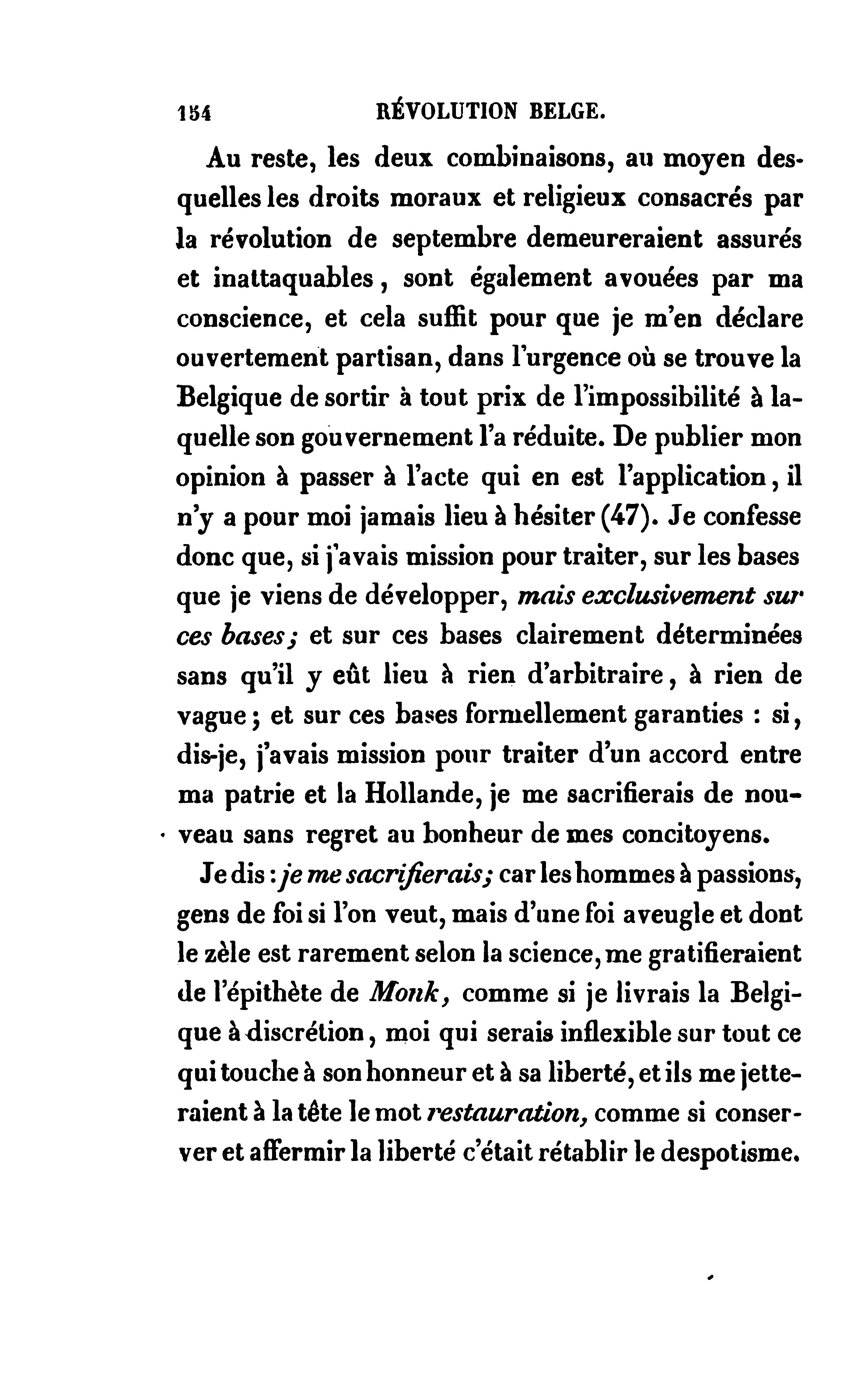 154 RÉVOLUTION BELGE.

Au reste, les deux combinaisons, au moyen desquelles les droits moraux et religieux consacrés par la révolution de septembre demeureraient assurés et inattaquables, sont également avouées par ma conscience, et cela suffit pour que je m'en déclare ouvertement partisan, dans l'urgence où se trouve la Belgique de sortir à tout prix de l'impossibilité à laquelle son gouvernement l'a réduite. De publier mon opinion à passer à l'acte qui en est l'application, il n'y a pour moi jamais lieu à hésiter (47). Je confesse donc que, si j'avais mission pour traiter, sur les bases que je viens de développer, mais exclusivement sur ces bases; et sur ces bases clairement déterminées sans qu'il y eût lieu à rien d'arbitraire, à rien de vague; et sur ces bases formellement garanties : si, dis-je, j'avais mission pour traiter d'un accord entre ma patrie et la Hollande, je me sacrifierais de nouveau sans regret au bonheur de mes concitoyens.

Je dis : je me sacrifierais; car les hommes à passions, gens de foi si l'on veut, mais d'une foi aveugle et dont le zèle est rarement selon la science, me gratifieraient de l'épithète de Monk, comme si je livrais la Belgique à discrétion, moi qui serais inflexible sur tout ce qui touche à son honneur et à sa liberté, et ils me jetteraient à la tête le mot restauration, comme si conserver et affermir la liberté c'était rétablir le despotisme.